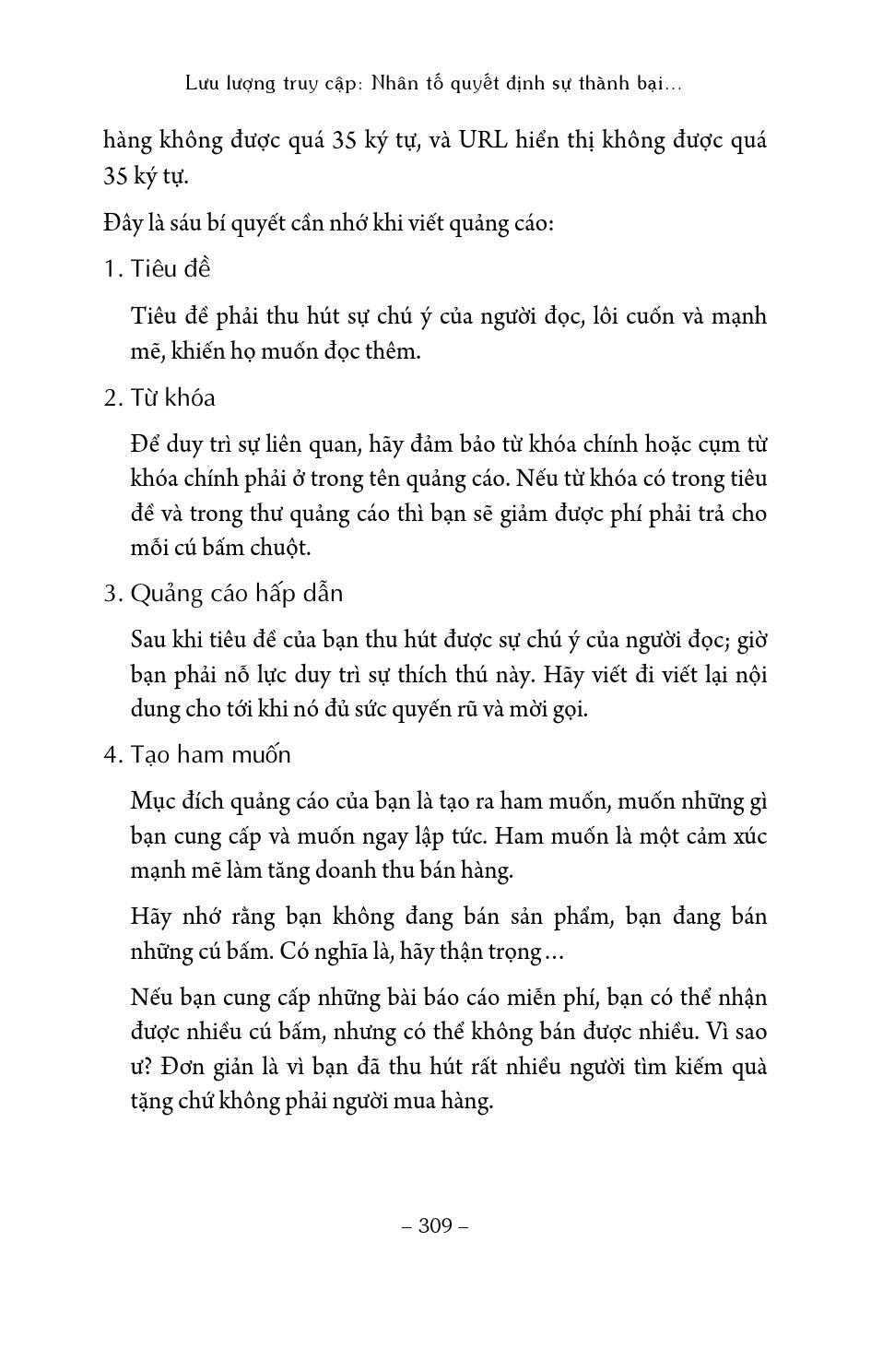 Lưu lượng truy cập: Nhân tố quyết định sự thành bại...

hàng không được quá 35 ký tự, và URL hiển thị không được quá 35 ký tự.

Đây là sáu bí quyết cần nhớ khi viết quảng cáo:

1. Tiêu đề

Tiêu đề phải thu hút sự chú ý của người đọc, lôi cuốn và mạnh mẽ, khiến họ muốn đọc thêm.

2. Từ khóa

Để duy trì sự liên quan, hãy đảm bảo từ khóa chính hoặc cụm từ khóa chính phải ở trong tên quảng cáo. Nếu từ khóa có trong tiêu đề và trong thư quảng cáo thì bạn sẽ giảm được phí phải trả cho mỗi cú bấm chuột.

3. Quảng cáo hấp dẫn

Sau khi tiêu đề của bạn thu hút được sự chú ý của người đọc; giờ bạn phải nỗ lực duy trì sự thích thú này. Hãy viết đi viết lại nội dung cho tới khi nó đủ sức quyến rũ và mời gọi.

4. Tạo ham muốn

Mục đích quảng cáo của bạn là tạo ra ham muốn, muốn những gì bạn cung cấp và muốn ngay lập tức. Ham muốn là một cảm xúc mạnh mẽ làm tăng doanh thu bán hàng.

Hãy nhớ rằng bạn không đang bán sản phẩm, bạn đang bán những cú bấm. Có nghĩa là, hãy thận trọng...

Nếu bạn cung cấp những bài báo cáo miễn phí, bạn có thể nhận được nhiều cú bấm, nhưng có thể không bán được nhiều. Vì sao ư? Đơn giản là vì bạn đã thu hút rất nhiều người tìm kiếm quà tặng chứ không phải người mua hàng.

– 309 –